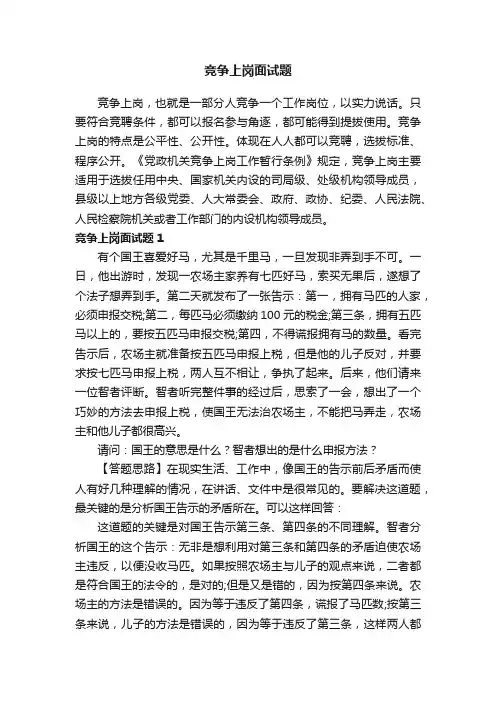 竞争上岗面试题

竞争上岗，也就是一部分人竞争一个工作岗位，以实力说话。只要符合竞聘条件，都可以报名参与角逐，都可能得到提拔使用。竞争上岗的特点是公平性、公开性。体现在人人都可以竞聘，选拔标准、程序公开。《党政机关竞争上岗工作暂行条例》规定，竞争上岗主要适用于选拔任用中央、国家机关内设的司局级、处级机构领导成员，县级以上地方各级党委、人大常委会、政府、政协、纪委、人民法院、人民检察院机关或者工作部门的内设机构领导成员。

竞争上岗面试题 1

有个国王喜爱好马，尤其是千里马，一旦发现非弄到手不可。一日，他出游时，发现一农场主家养有七匹好马，索买无果后，遂想了个法子想弄到手。第二天就发布了一张告示：第一，拥有马匹的人家，必须申报交税;第二，每匹马必须缴纳 100 元的税金;第三条，拥有五匹马以上的，要按五匹马申报交税;第四，不得谎报拥有马的数量。看完告示后，农场主就准备按五匹马申报上税，但是他的儿子反对，并要求按七匹马申报上税，两人互不相让，争执了起来。后来，他们请来一位智者评断。智者听完整件事的经过后，思索了一会，想出了一个巧妙的方法去申报上税，使国王无法治农场主，不能把马弄走，农场主和他儿子都很高兴。

请问：国王的意思是什么？智者想出的是什么申报方法？

【答题思路】在现实生活、工作中，像国王的告示前后矛盾而使人有好几种理解的情况，在讲话、文件中是很常见的。要解决这道题，最关键的是分析国王告示的矛盾所在。可以这样回答：

这道题的关键是对国王告示第三条、第四条的不同理解。智者分析国王的这个告示：无非是想利用对第三条和第四条的矛盾迫使农场主违反，以便没收马匹。如果按照农场主与儿子的观点来说，二者都是符合国王的法令的，是对的;但是又是错的，因为按第四条来说。农场主的方法是错误的。因为等于违反了第四条，谎报了马匹数;按第三条来说，儿子的方法是错误的，因为等于违反了第三条，这样两人都